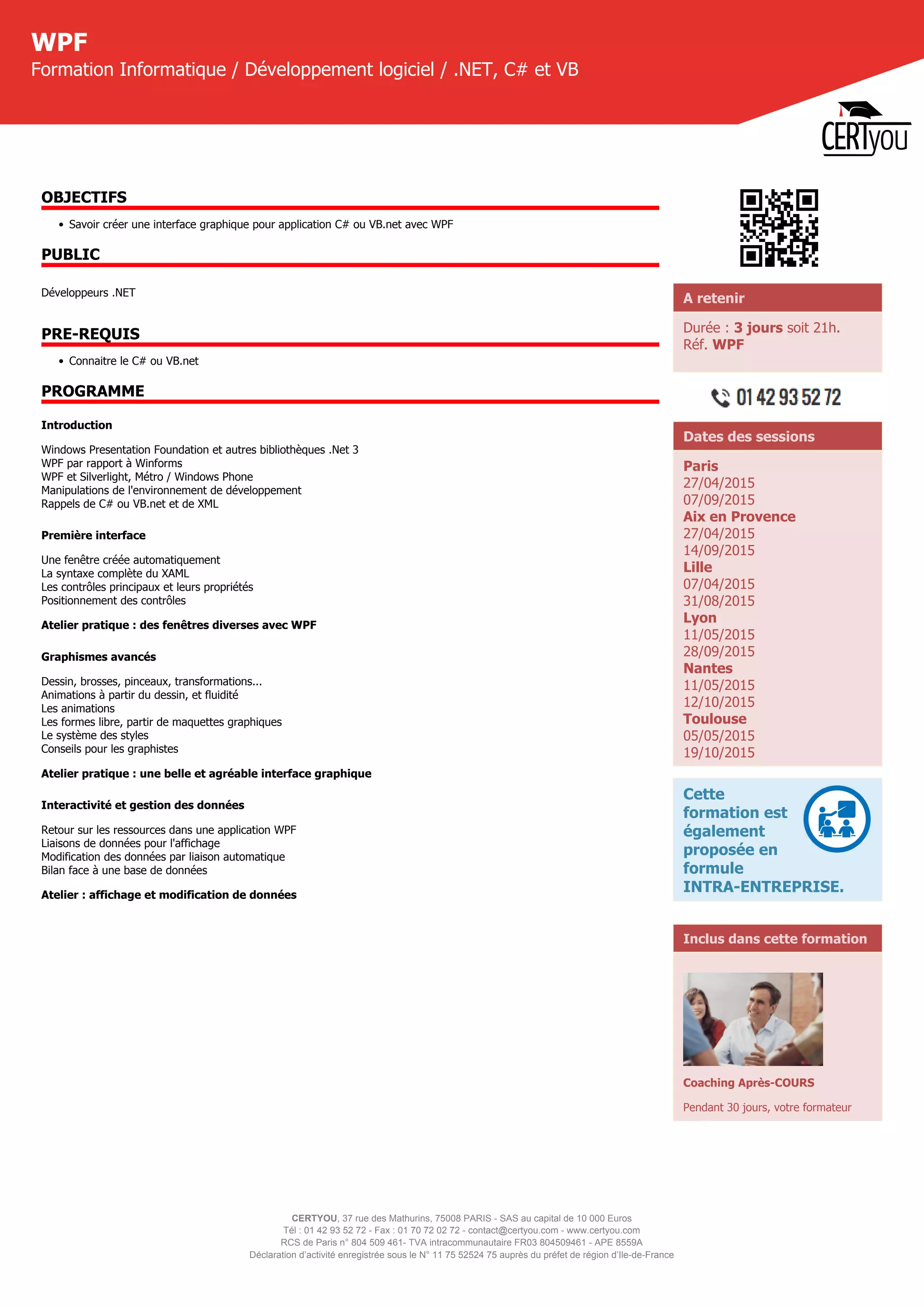 WPF
Formation Informatique / Développement logiciel / .NET, C# et VB

CERTyou

OBJECTIFS

• Savoir créer une interface graphique pour application C# ou VB.net avec WPF

PUBLIC

Développeurs .NET

PRE-REQUIS

• Connaitre le C# ou VB.net

PROGRAMME

Introduction

Windows Presentation Foundation et autres bibliothèques .Net 3
WPF par rapport à Winforms
WPF et Silverlight, Métro / Windows Phone
Manipulations de l'environnement de développement
Rappels de C# ou VB.net et de XML

Première interface

Une fenêtre créée automatiquement
La syntaxe complète du XAML
Les contrôles principaux et leurs propriétés
Positionnement des contrôles

Atelier pratique : des fenêtres diverses avec WPF

Graphismes avancés

Dessin, brosses, pinceaux, transformations...
Animations à partir du dessin, et fluidité
Les animations
Les formes libre, partir de maquettes graphiques
Le système des styles
Conseils pour les graphistes

Atelier pratique : une belle et agréable interface graphique

Interactivité et gestion des données

Retour sur les ressources dans une application WPF
Liaisons de données pour l'affichage
Modification des données par liaison automatique
Bilan face à une base de données

Atelier : affichage et modification de données

A retenir

Durée : 3 jours soit 21h.
Réf. WPF

01 42 93 52 72

Dates des sessions

Paris
27/04/2015
07/09/2015
Aix en Provence
27/04/2015
14/09/2015
Lille
07/04/2015
31/08/2015
Lyon
11/05/2015
28/09/2015
Nantes
11/05/2015
12/10/2015
Toulouse
05/05/2015
19/10/2015

Cette formation est également proposée en formule INTRA-ENTREPRISE.

Inclus dans cette formation

Coaching Après-COURS

Pendant 30 jours, votre formateur

CERTYOU, 37 rue des Mathurins, 75008 PARIS - SAS au capital de 10 000 Euros
Tél : 01 42 93 52 72 - Fax : 01 70 72 02 72 - contact@certyou.com - www.certyou.com
RCS de Paris n° 804 509 461- TVA intracommunautaire FR03 804509461 - APE 8559A
Déclaration d'activité enregistrée sous le N° 11 75 52524 75 auprès du préfet de région d'Ile-de-France